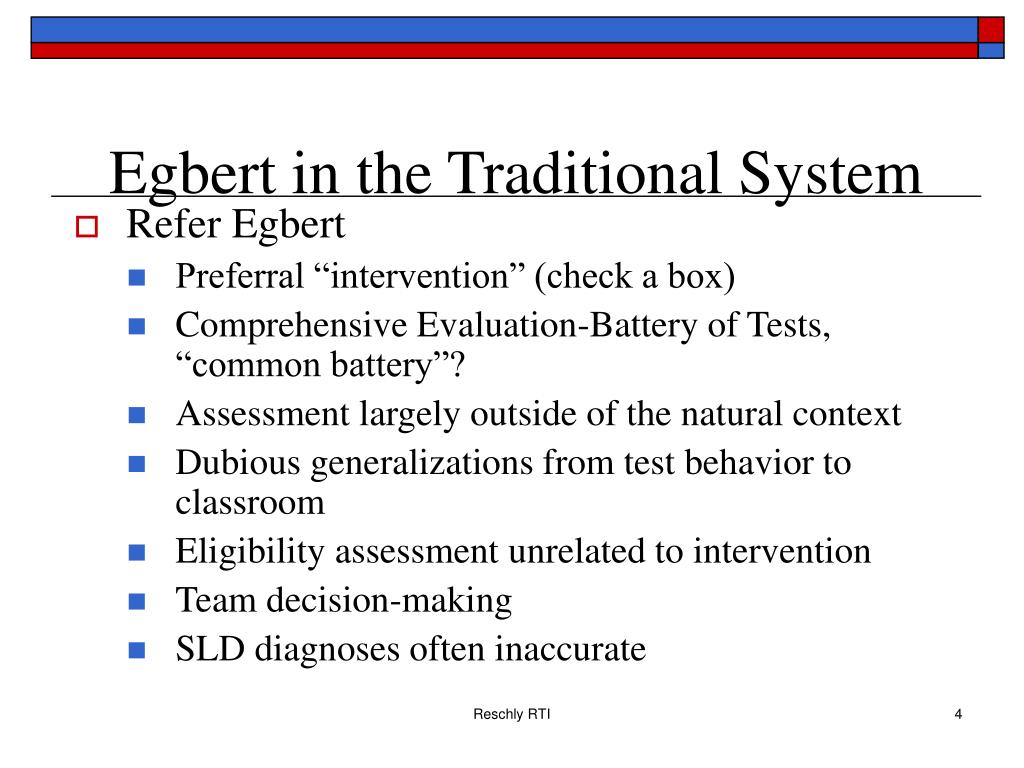 Egbert in the Traditional System

Refer Egbert

Preferral “intervention” (check a box)

Comprehensive Evaluation-Battery of Tests, “common battery”?

Assessment largely outside of the natural context

Dubious generalizations from test behavior to classroom

Eligibility assessment unrelated to intervention

Team decision-making

SLD diagnoses often inaccurate

Reschly RTI

4